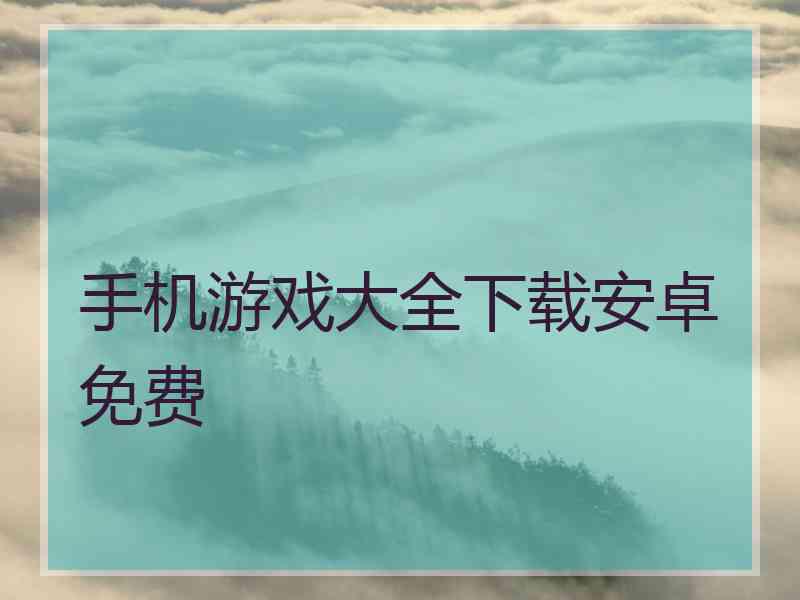 手机游戏大全下载安卓免费